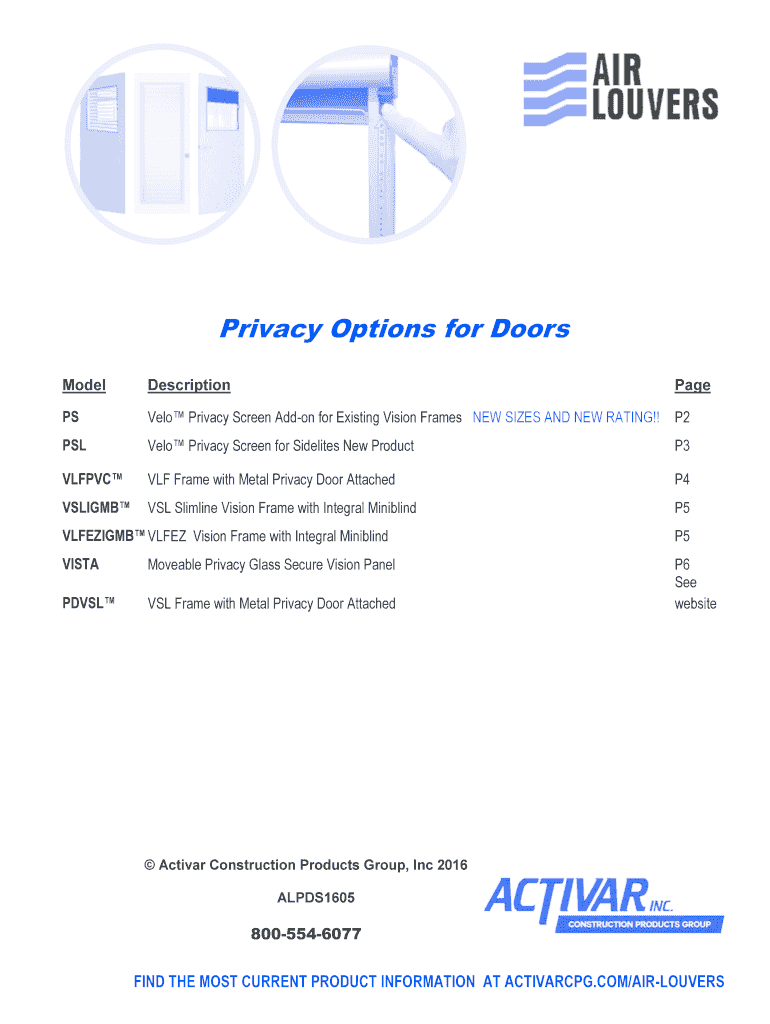 AIR LOUVERS

Privacy Options for Doors

| Model | Description | Page |
|---|---|---|
| PS | Velo™ Privacy Screen Add-on for Existing Vision Frames NEW SIZES AND NEW RATING!! | P2 |
| PSL | Velo™ Privacy Screen for Sidelites New Product | P3 |
| VLFPVC™ | VLF Frame with Metal Privacy Door Attached | P4 |
| VSLIGMB™ | VSL Slimline Vision Frame with Integral Miniblind | P5 |
| VLFEZIGMB™ | VLFEZ Vision Frame with Integral Miniblind | P5 |
| VISTA | Moveable Privacy Glass Secure Vision Panel | P6 |
| PDVSL™ | VSL Frame with Metal Privacy Door Attached | See website |

© Activar Construction Products Group, Inc 2016

ALPDS1605

800-554-6077

ACTIVAR INC. CONSTRUCTION PRODUCTS GROUP

FIND THE MOST CURRENT PRODUCT INFORMATION AT ACTIVARCPG.COM/AIR-LOUVERS